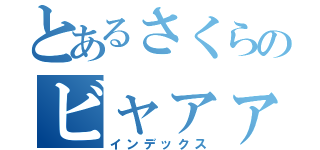 とあるさくらの
ビャアア
インデックス